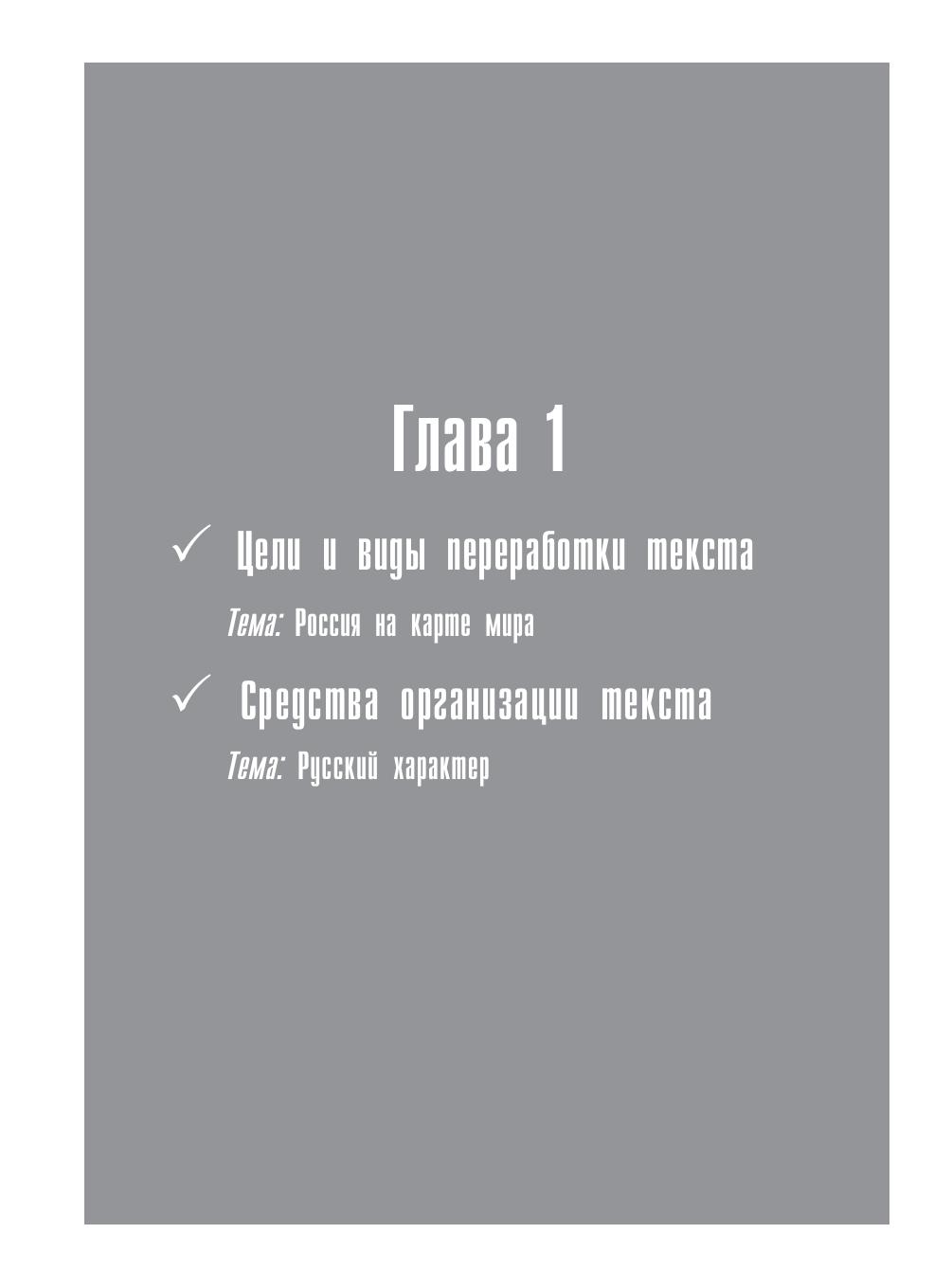 Глава 1

✓ Цели и виды переработки текста

Тема: Россия на карте мира

✓ Средства организации текста

Тема: Русский характер